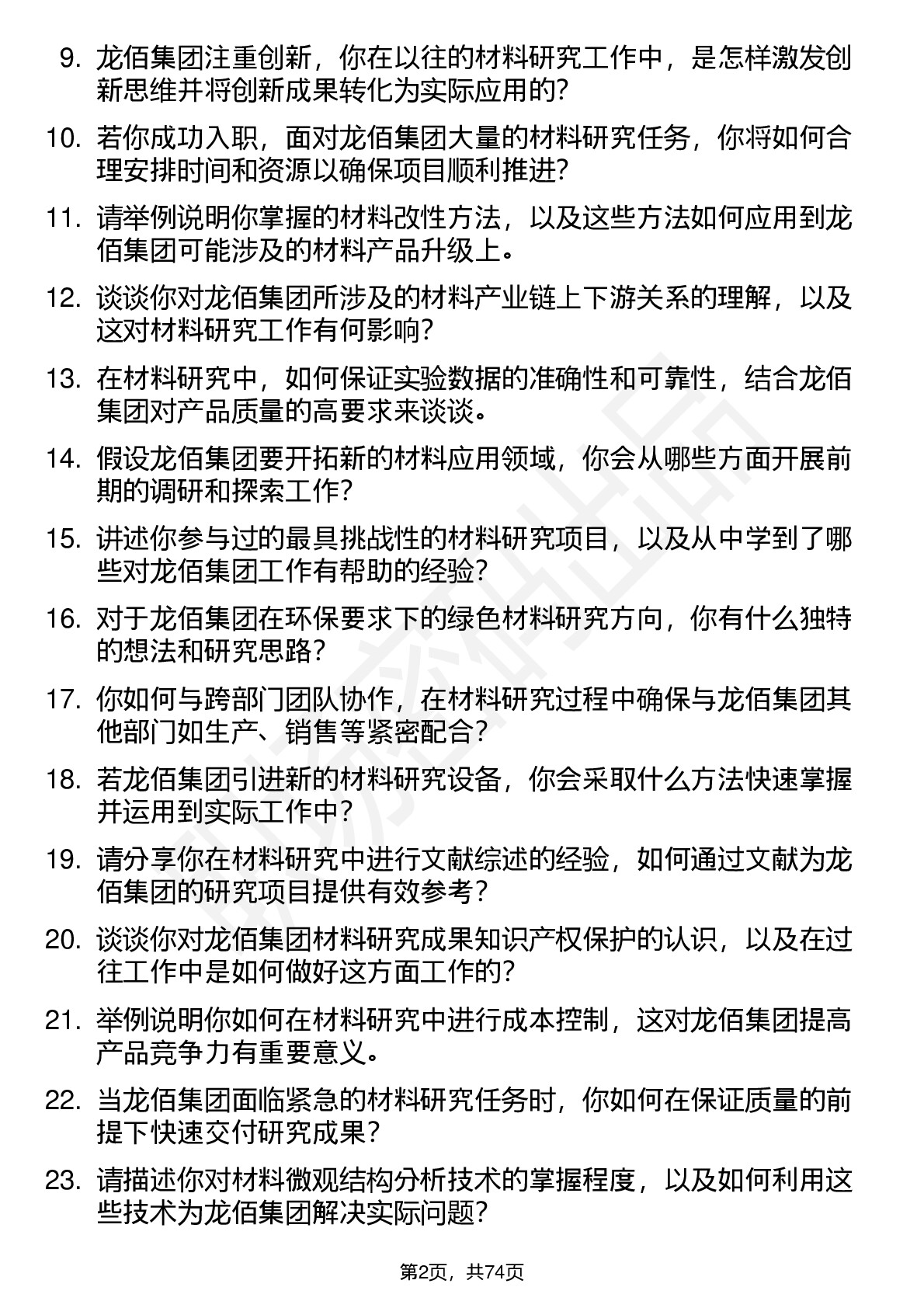 9. 龙佰集团注重创新，你在以往的材料研究工作中，是怎样激发创新思维并将创新成果转化为实际应用的？

10. 若你成功入职，面对龙佰集团大量的材料研究任务，你将如何合理安排时间和资源以确保项目顺利推进？

11. 请举例说明你掌握的材料改性方法，以及这些方法如何应用到龙佰集团可能涉及的材料产品升级上。

12. 谈谈你对龙佰集团所涉及的材料产业链上下游关系的理解，以及这对材料研究工作有何影响？

13. 在材料研究中，如何保证实验数据的准确性和可靠性，结合龙佰集团对产品质量的高要求来谈谈。

14. 假设龙佰集团要开拓新的材料应用领域，你会从哪些方面开展前期的调研和探索工作？

15. 讲述你参与过的最具挑战性的材料研究项目，以及从中学到了哪些对龙佰集团工作有帮助的经验？

16. 对于龙佰集团在环保要求下的绿色材料研究方向，你有什么独特的想法和研究思路？

17. 你如何与跨部门团队协作，在材料研究过程中确保与龙佰集团其他部门如生产、销售等紧密配合？

18. 若龙佰集团引进新的材料研究设备，你会采取什么方法快速掌握并运用到实际工作中？

19. 请分享你在材料研究中进行文献综述的经验，如何通过文献为龙佰集团的研究项目提供有效参考？

20. 谈谈你对龙佰集团材料研究成果知识产权保护的认识，以及在过往工作中是如何做好这方面工作的？

21. 举例说明你如何在材料研究中进行成本控制，这对龙佰集团提高产品竞争力有重要意义。

22. 当龙佰集团面临紧急的材料研究任务时，你如何在保证质量的前提下快速交付研究成果？

23. 请描述你对材料微观结构分析技术的掌握程度，以及如何利用这些技术为龙佰集团解决实际问题？

第2页，共74页